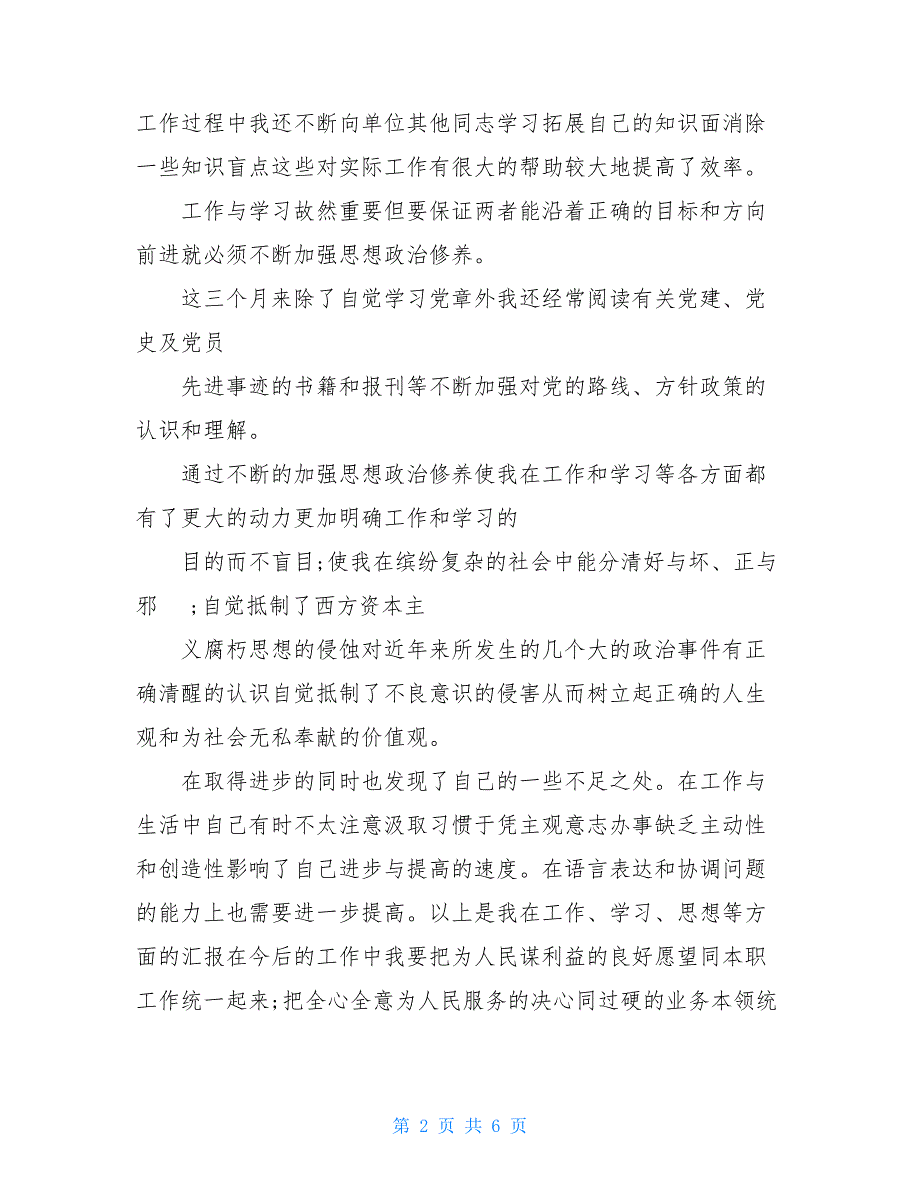 工作过程中我还不断向单位其他同志学习拓展自己的知识面消除一些知识盲点这些对实际工作有很大的帮助较大地提高了效率。

工作与学习故然重要但要保证两者能沿着正确的目标和方向前进就必须不断加强思想政治修养。

这三个月来除了自觉学习党章外我还经常阅读有关党建、党史及党员

先进事迹的书籍和报刊等不断加强对党的路线、方针政策的认识和理解。

通过不断的加强思想政治修养使我在工作和学习等各方面都有了更大的动力更加明确工作和学习的

目的而不盲目;使我在缤纷复杂的社会中能分清好与坏、正与邪　;自觉抵制了西方资本主

义腐朽思想的侵蚀对近年来所发生的几个大的政治事件有正确清醒的认识自觉抵制了不良意识的侵害从而树立起正确的人生观和为社会无私奉献的价值观。

在取得进步的同时也发现了自己的一些不足之处。在工作与生活中自己有时不太注意汲取习惯于凭主观意志办事缺乏主动性和创造性影响了自己进步与提高的速度。在语言表达和协调问题的能力上也需要进一步提高。以上是我在工作、学习、思想等方面的汇报在今后的工作中我要把为人民谋利益的良好愿望同本职工作统一起来;把全心全意为人民服务的决心同过硬的业务本领统

第 2 页 共 6 页